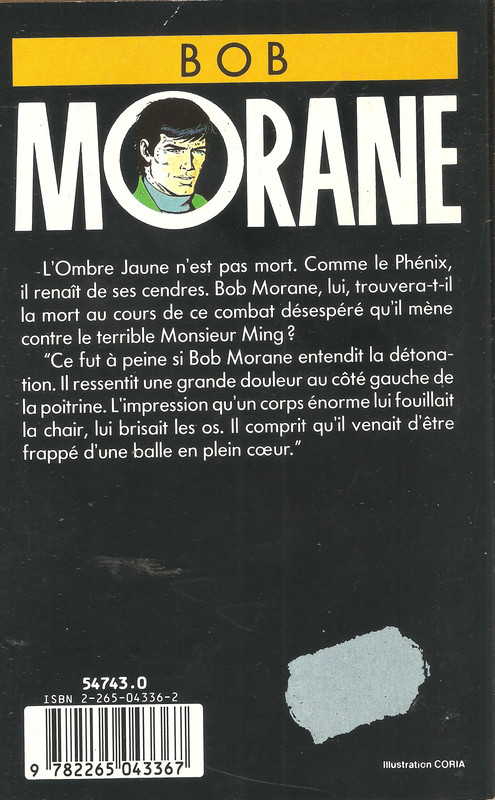 BOB

MORANE

L'Ombre Jaune n'est pas mort. Comme le Phénix, il renaît de ses cendres. Bob Morane, lui, trouvera-t-il la mort au cours de ce combat désespéré qu'il mène contre le terrible Monsieur Ming ?

"Ce fut à peine si Bob Morane entendit la détonation. Il ressentit une grande douleur au côté gauche de la poitrine. L'impression qu'un corps énorme lui fouillait la chair, lui brisait les os. Il comprit qu'il venait d'être frappé d'une balle en plein cœur."

54743.0
ISBN 2-265-04336-2
9 782265 043367

Illustration CORIA